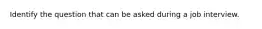 Identify the question that can be asked during a job interview.